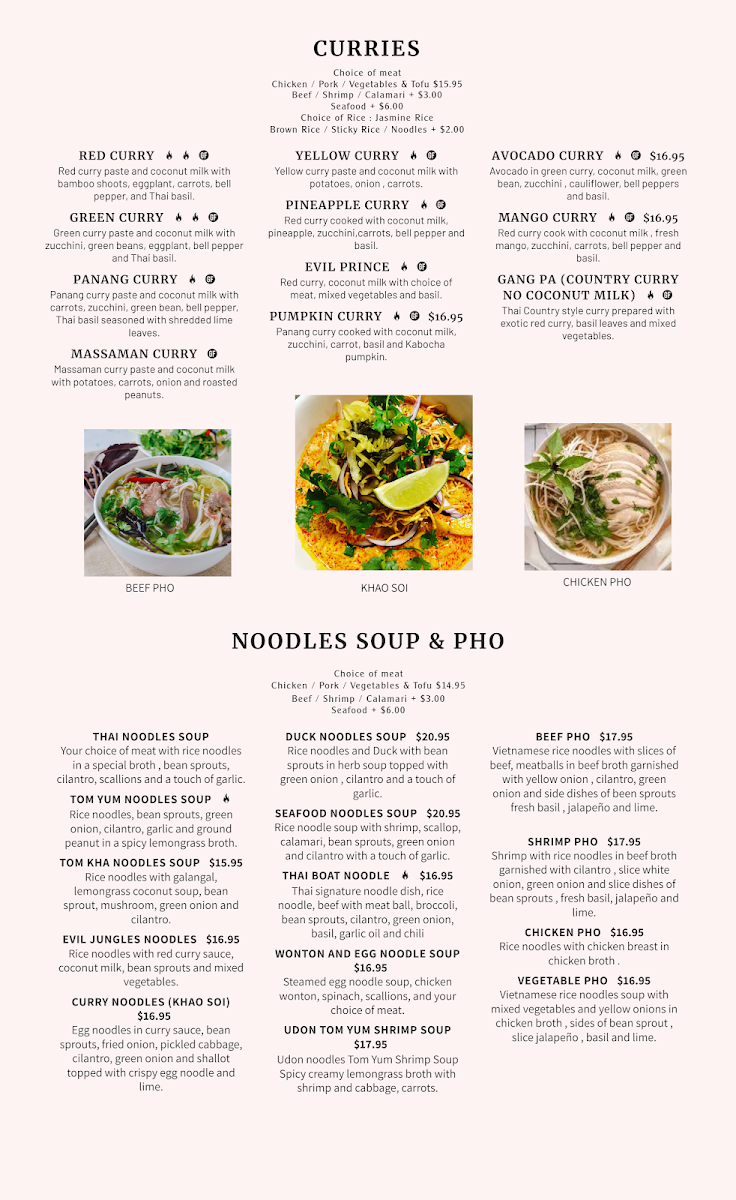 CURRIES

Choice of meat
Chicken / Pork / Vegetables & Tofu $15.95
Beef / Shrimp / Calamari + $3.00
Seafood + $6.00
Choice of Rice : Jasmine Rice
Brown Rice / Sticky Rice / Noodles + $2.00

RED CURRY
Red curry paste and coconut milk with bamboo shoots, eggplant, carrots, bell pepper, and Thai basil.

GREEN CURRY
Green curry paste and coconut milk with zucchini, green beans, eggplant, bell pepper and Thai basil.

PANANG CURRY
Panang curry paste and coconut milk with carrots, zucchini, green bean, bell pepper, Thai basil seasoned with shredded lime leaves.

MASSAMAN CURRY
Massaman curry paste and coconut milk with potatoes, carrots, onion and roasted peanuts.

YELLOW CURRY
Yellow curry paste and coconut milk with potatoes, onion , carrots.

PINEAPPLE CURRY
Red curry cooked with coconut milk, pineapple, zucchini,carrots, bell pepper and basil.

EVIL PRINCE
Red curry, coconut milk with choice of meat, mixed vegetables and basil.

PUMPKIN CURRY $16.95
Panang curry cooked with coconut milk, zucchini, carrot, basil and Kabocha pumpkin.

AVOCADO CURRY $16.95
Avocado in green curry, coconut milk, green bean, zucchini , cauliflower, bell peppers and basil.

MANGO CURRY $16.95
Red curry cook with coconut milk , fresh mango, zucchini, carrots, bell pepper and basil.

GANG PA (COUNTRY CURRY NO COCONUT MILK)
Thai Country style curry prepared with exotic red curry, basil leaves and mixed vegetables.

BEEF PHO

KHAO SOI

CHICKEN PHO

NOODLES SOUP & PHO

Choice of meat
Chicken / Pork / Vegetables & Tofu $14.95
Beef / Shrimp / Calamari + $3.00
Seafood + $6.00

THAI NOODLES SOUP
Your choice of meat with rice noodles in a special broth , bean sprouts, cilantro, scallions and a touch of garlic.

TOM YUM NOODLES SOUP
Rice noodles, bean sprouts, green onion, cilantro, garlic and ground peanut in a spicy lemongrass broth.

TOM KHA NOODLES SOUP $15.95
Rice noodles with galangal, lemongrass coconut soup, bean sprout, mushroom, green onion and cilantro.

EVIL JUNGLES NOODLES $16.95
Rice noodles with red curry sauce, coconut milk, bean sprouts and mixed vegetables.

CURRY NOODLES (KHAO SOI) $16.95
Egg noodles in curry sauce, bean sprouts, fried onion, pickled cabbage, cilantro, green onion and shallot topped with crispy egg noodle and lime.

DUCK NOODLES SOUP $20.95
Rice noodles and Duck with bean sprouts in herb soup topped with green onion , cilantro and a touch of garlic.

SEAFOOD NOODLES SOUP $20.95
Rice noodle soup with shrimp, scallop, calamari, bean sprouts, green onion and cilantro with a touch of garlic.

THAI BOAT NOODLE $16.95
Thai signature noodle dish, rice noodle, beef with meat ball, broccoli, bean sprouts, cilantro, green onion, basil, garlic oil and chili

WONTON AND EGG NOODLE SOUP $16.95
Steamed egg noodle soup, chicken wonton, spinach, scallions, and your choice of meat.

UDON TOM YUM SHRIMP SOUP $17.95
Udon noodles Tom Yum Shrimp Soup Spicy creamy lemongrass broth with shrimp and cabbage, carrots.

BEEF PHO $17.95
Vietnamese rice noodles with slices of beef, meatballs in beef broth garnished with yellow onion , cilantro, green onion and side dishes of been sprouts fresh basil , jalapeño and lime.

SHRIMP PHO $17.95
Shrimp with rice noodles in beef broth garnished with cilantro , slice white onion, green onion and slice dishes of bean sprouts , fresh basil, jalapeño and lime.

CHICKEN PHO $16.95
Rice noodles with chicken breast in chicken broth .

VEGETABLE PHO $16.95
Vietnamese rice noodles soup with mixed vegetables and yellow onions in chicken broth , sides of bean sprout , slice jalapeño , basil and lime.